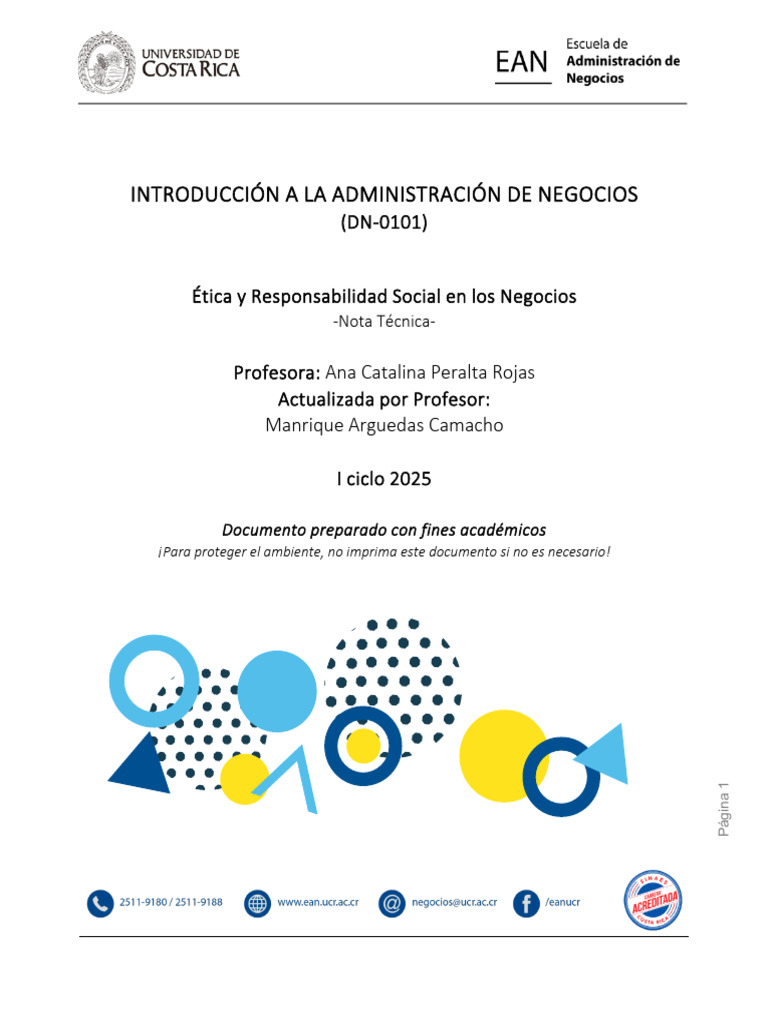 UNIVERSIDAD DE COSTA RICA

EAN Escuela de Administración de Negocios

INTRODUCCIÓN A LA ADMINISTRACIÓN DE NEGOCIOS
(DN-0101)

Ética y Responsabilidad Social en los Negocios
-Nota Técnica-

Profesora: Ana Catalina Peralta Rojas
Actualizada por Profesor:
Manrique Arguedas Camacho

I ciclo 2025

Documento preparado con fines académicos
¡Para proteger el ambiente, no imprima este documento si no es necesario!

Página 1

2511-9180 / 2511-9188 www.ean.ucr.ac.cr negocios@ucr.ac.cr /eanucr

SINAES CARRERA ACREDITADA COSTA RICA